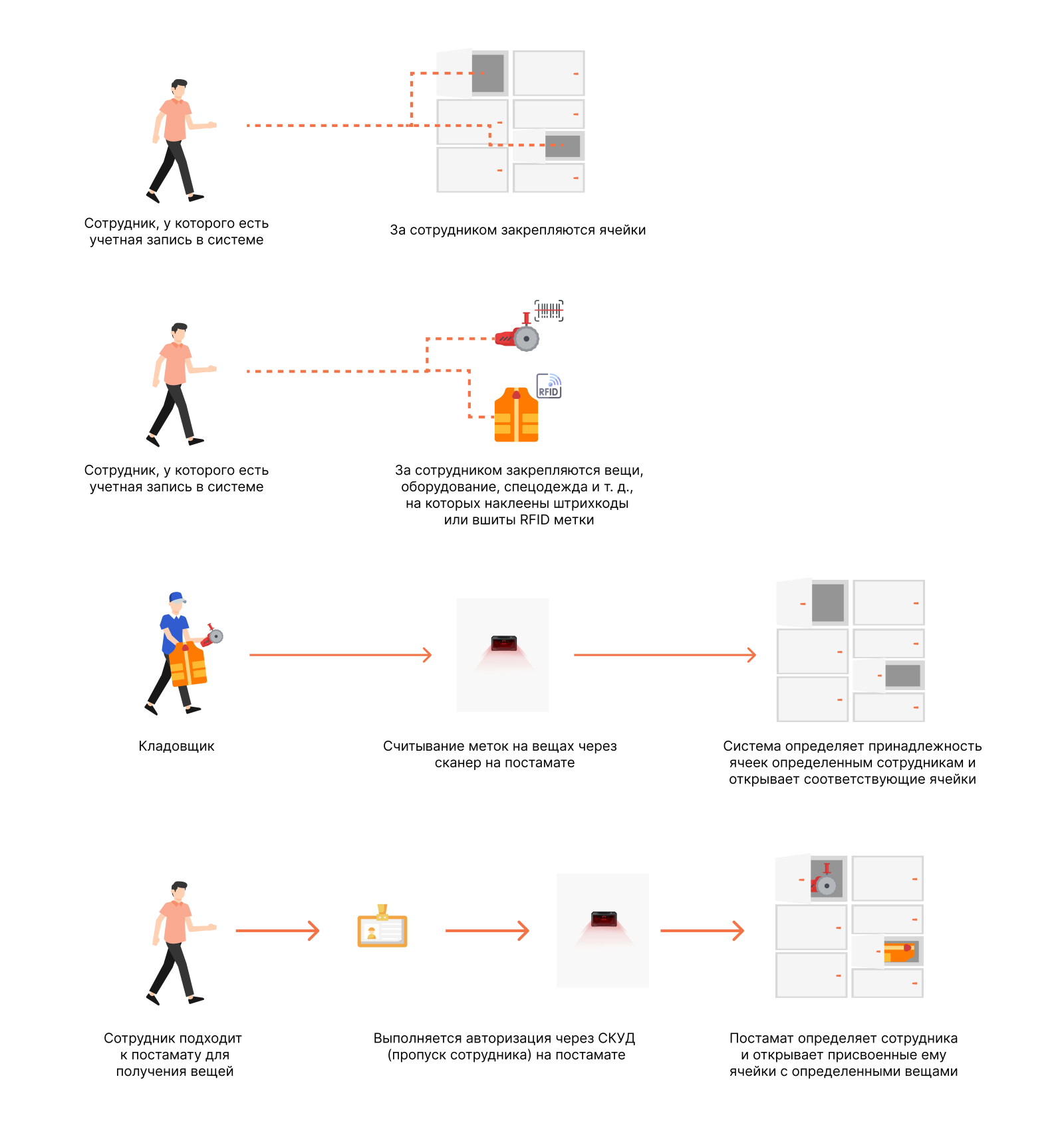 Сотрудник, у которого есть учетная запись в системе

За сотрудником закрепляются ячейки

RFID

Сотрудник, у которого есть учетная запись в системе

За сотрудником закрепляются вещи, оборудование, спецодежда и т. д., на которых наклеены штрихкоды или вшиты RFID метки

Кладовщик

Считывание меток на вещах через сканер на постамате

Система определяет принадлежность ячеек определенным сотрудникам и открывает соответствующие ячейки

Сотрудник подходит к постамату для получения вещей

Выполняется авторизация через СКУД (пропуск сотрудника) на постамате

Постамат определяет сотрудника и открывает присвоенные ему ячейки с определенными вещами